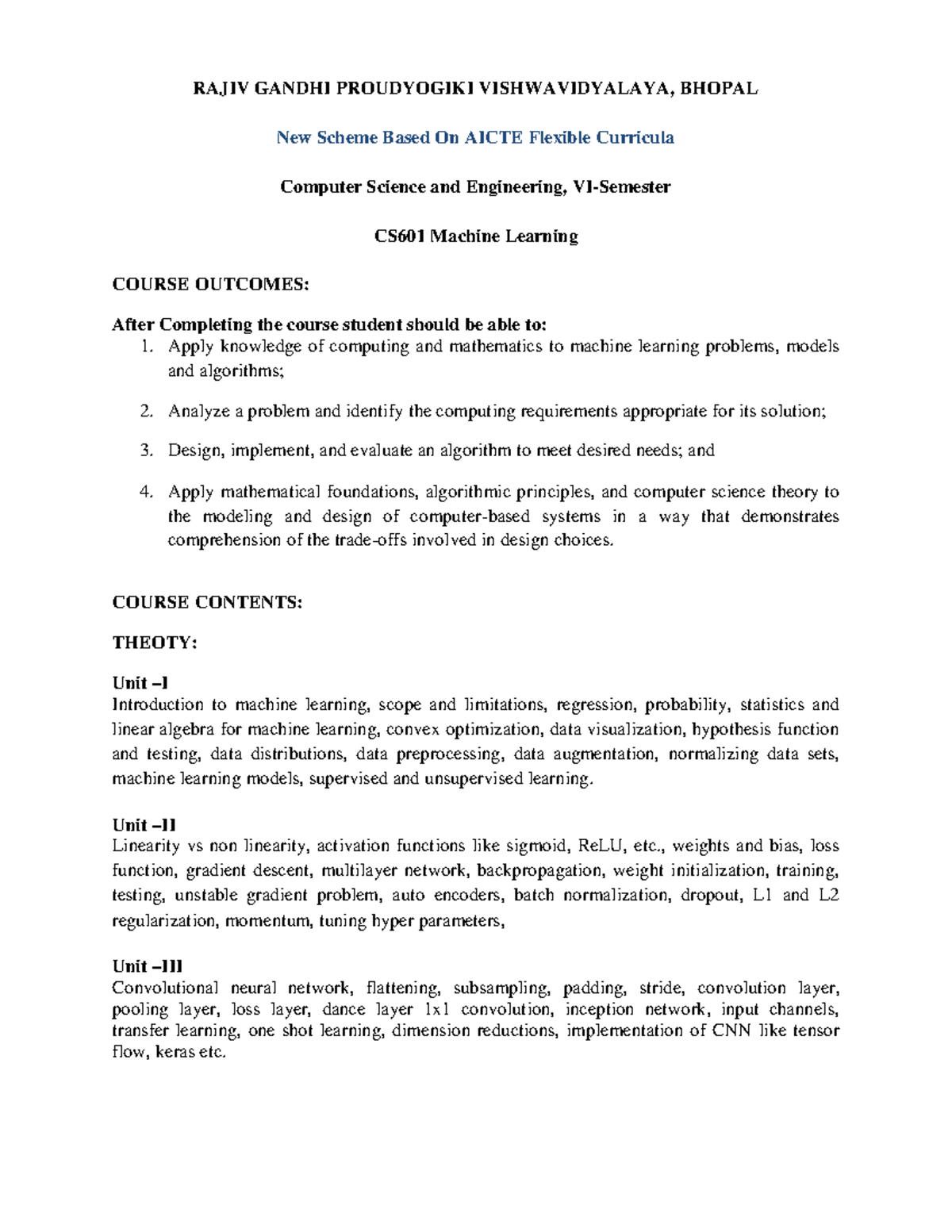 RAJIV GANDHI PROUDYOGIKI VISHWAVIDYALAYA, BHOPAL

New Scheme Based On AICTE Flexible Curricula

Computer Science and Engineering, VI-Semester

CS601 Machine Learning

COURSE OUTCOMES:

After Completing the course student should be able to:
1. Apply knowledge of computing and mathematics to machine learning problems, models and algorithms;

2. Analyze a problem and identify the computing requirements appropriate for its solution;

3. Design, implement, and evaluate an algorithm to meet desired needs; and

4. Apply mathematical foundations, algorithmic principles, and computer science theory to the modeling and design of computer-based systems in a way that demonstrates comprehension of the trade-offs involved in design choices.

COURSE CONTENTS:

THEOTY:

Unit –I
Introduction to machine learning, scope and limitations, regression, probability, statistics and linear algebra for machine learning, convex optimization, data visualization, hypothesis function and testing, data distributions, data preprocessing, data augmentation, normalizing data sets, machine learning models, supervised and unsupervised learning.

Unit –II
Linearity vs non linearity, activation functions like sigmoid, ReLU, etc., weights and bias, loss function, gradient descent, multilayer network, backpropagation, weight initialization, training, testing, unstable gradient problem, auto encoders, batch normalization, dropout, L1 and L2 regularization, momentum, tuning hyper parameters,

Unit –III
Convolutional neural network, flattening, subsampling, padding, stride, convolution layer, pooling layer, loss layer, dance layer 1x1 convolution, inception network, input channels, transfer learning, one shot learning, dimension reductions, implementation of CNN like tensor flow, keras etc.